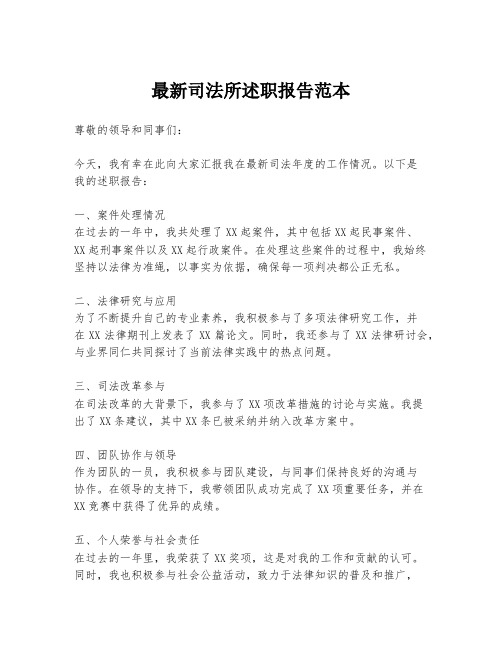 最新司法所述职报告范本

尊敬的领导和同事们：

今天，我有幸在此向大家汇报我在最新司法年度的工作情况。以下是我的述职报告：

一、案件处理情况
在过去的一年中，我共处理了XX起案件，其中包括XX起民事案件、XX起刑事案件以及XX起行政案件。在处理这些案件的过程中，我始终坚持以法律为准绳，以事实为依据，确保每一项判决都公正无私。

二、法律研究与应用
为了不断提升自己的专业素养，我积极参与了多项法律研究工作，并在XX法律期刊上发表了XX篇论文。同时，我还参与了XX法律研讨会，与业界同仁共同探讨了当前法律实践中的热点问题。

三、司法改革参与
在司法改革的大背景下，我参与了XX项改革措施的讨论与实施。我提出了XX条建议，其中XX条已被采纳并纳入改革方案中。

四、团队协作与领导
作为团队的一员，我积极参与团队建设，与同事们保持良好的沟通与协作。在领导的支持下，我带领团队成功完成了XX项重要任务，并在XX竞赛中获得了优异的成绩。

五、个人荣誉与社会责任
在过去的一年里，我荣获了XX奖项，这是对我的工作和贡献的认可。同时，我也积极参与社会公益活动，致力于法律知识的普及和推广，